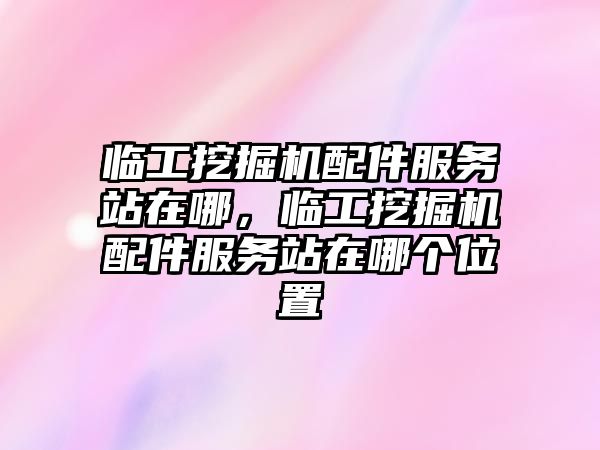 临工挖掘机配件服务站在哪，临工挖掘机配件服务站在哪个位置